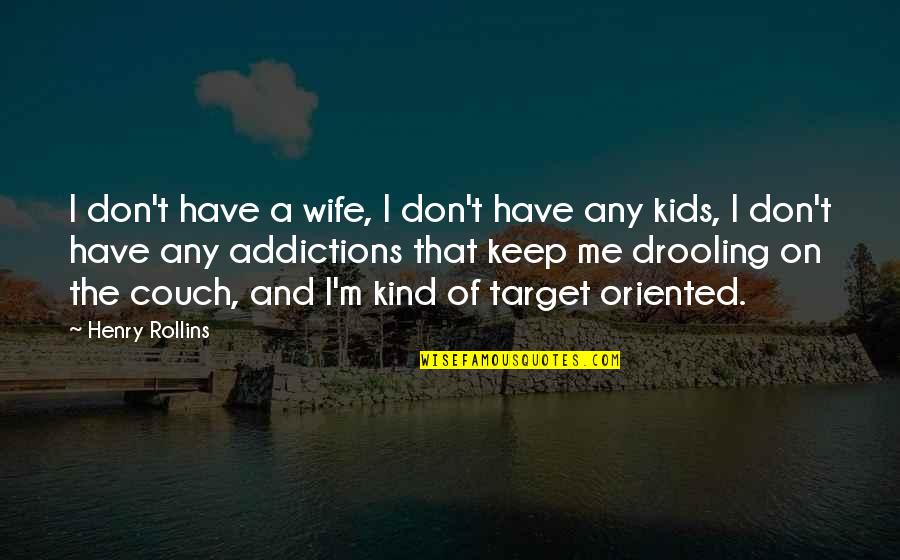 I don't have a wife, I don't have any kids, I don't have any addictions that keep me drooling on the couch, and I'm kind of target oriented.

~ Henry Rollins

WISEFAMOUSQUOTES.COM